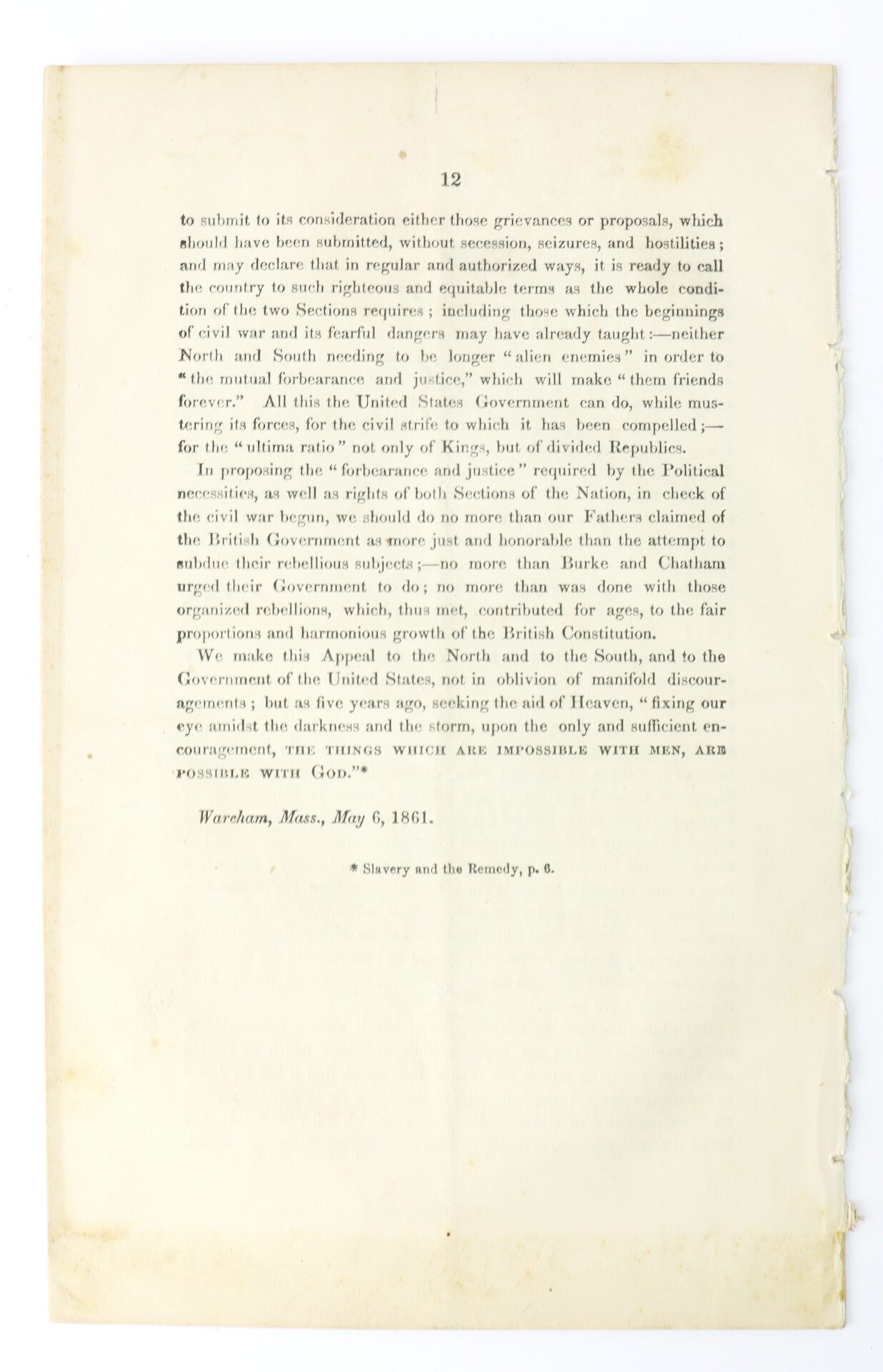 12

to submit to its consideration either those grievances or proposals, which should have been submitted, without secession, seizures, and hostilities; and may declare that in regular and authorized ways, it is ready to call the country to such righteous and equitable terms as the whole condition of the two Sections requires; including those which the beginnings of civil war and its fearful dangers may have already taught:—neither North and South needing to be longer "alien enemies" in order to "the mutual forbearance and justice," which will make "them friends forever." All this the United States Government can do, while mustering its forces, for the civil strife to which it has been compelled;—for the "ultima ratio" not only of Kings, but of divided Republics.

In proposing the "forbearance and justice" required by the Political necessities, as well as rights of both Sections of the Nation, in check of the civil war begun, we should do no more than our Fathers claimed of the British Government as more just and honorable than the attempt to subdue their rebellious subjects;—no more than Burke and Chatham urged their Government to do; no more than was done with those organized rebellions, which, thus met, contributed for ages, to the fair proportions and harmonious growth of the British Constitution.

We make this Appeal to the North and to the South, and to the Government of the United States, not in oblivion of manifold discouragements; but as five years ago, seeking the aid of Heaven, "fixing our eye amidst the darkness and the storm, upon the only and sufficient encouragement, THE THINGS WHICH ARE IMPOSSIBLE WITH MEN, ARE POSSIBLE WITH GOD."*

Wareham, Mass., May 6, 1861.

* Slavery and the Remedy, p. 6.